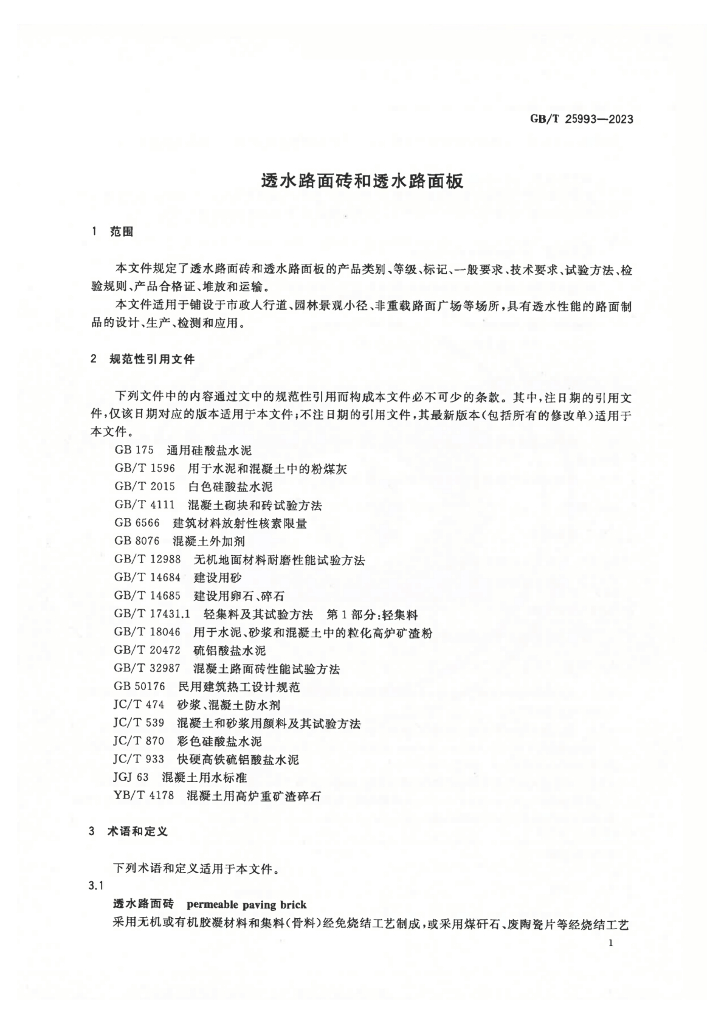 GB/T 25993—2023

透水路面砖和透水路面板

1 范围

本文件规定了透水路面砖和透水路面板的产品类别、等级、标记、一般要求、技术要求、试验方法、检验规则、产品合格证、堆放和运输。

本文件适用于铺设于市政人行道、园林景观小径、非重载路面广场等场所，具有透水性能的路面制品的设计、生产、检测和应用。

2 规范性引用文件

下列文件中的内容通过文中的规范性引用而构成本文件必不可少的条款。其中，注日期的引用文件，仅该日期对应的版本适用于本文件；不注日期的引用文件，其最新版本（包括所有的修改单）适用于本文件。

GB 175 通用硅酸盐水泥
GB/T 1596 用于水泥和混凝土中的粉煤灰
GB/T 2015 白色硅酸盐水泥
GB/T 4111 混凝土砌块和砖试验方法
GB 6566 建筑材料放射性核素限量
GB 8076 混凝土外加剂
GB/T 12988 无机地面材料耐磨性能试验方法
GB/T 14684 建设用砂
GB/T 14685 建设用卵石、碎石
GB/T 17431.1 轻集料及其试验方法 第1部分：轻集料
GB/T 18046 用于水泥、砂浆和混凝土中的粒化高炉矿渣粉
GB/T 20472 硫铝酸盐水泥
GB/T 32987 混凝土路面砖性能试验方法
GB 50176 民用建筑热工设计规范
JC/T 474 砂浆、混凝土防水剂
JC/T 539 混凝土和砂浆用颜料及其试验方法
JC/T 870 彩色硅酸盐水泥
JC/T 933 快硬高铁硫铝酸盐水泥
JGJ 63 混凝土用水标准
YB/T 4178 混凝土用高炉重矿渣碎石

3 术语和定义

下列术语和定义适用于本文件。

3.1

透水路面砖 permeable paving brick

采用无机或有机胶凝材料和集料（骨料）经免烧结工艺制成，或采用煤矸石、废陶瓷片等经烧结工艺

1